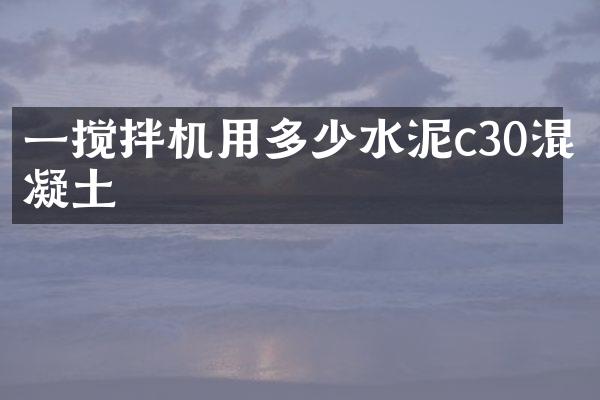 一搅拌机用多少水泥c30混凝土